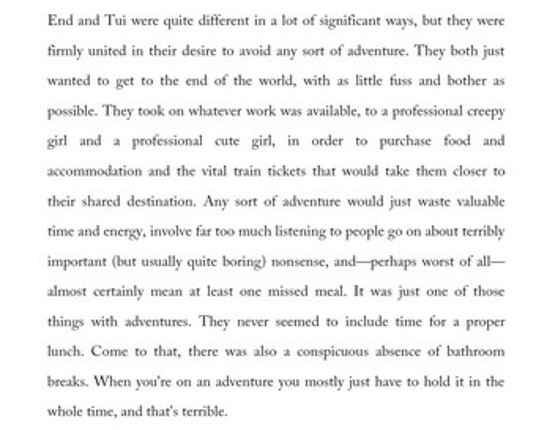 End and Tui were quite different in a lot of significant ways, but they were firmly united in their desire to avoid any sort of adventure. They both just wanted to get to the end of the world, with as little fuss and bother as possible. They took on whatever work was available, to a professional creepy girl and a professional cute girl, in order to purchase food and accommodation and the vital train tickets that would take them closer to their shared destination. Any sort of adventure would just waste valuable time and energy, involve far too much listening to people go on about terribly important (but usually quite boring) nonsense, and—perhaps worst of all—almost certainly mean at least one missed meal. It was just one of those things with adventures. They never seemed to include time for a proper lunch. Come to that, there was also a conspicuous absence of bathroom breaks. When you're on an adventure you mostly just have to hold it in the whole time, and that's terrible.